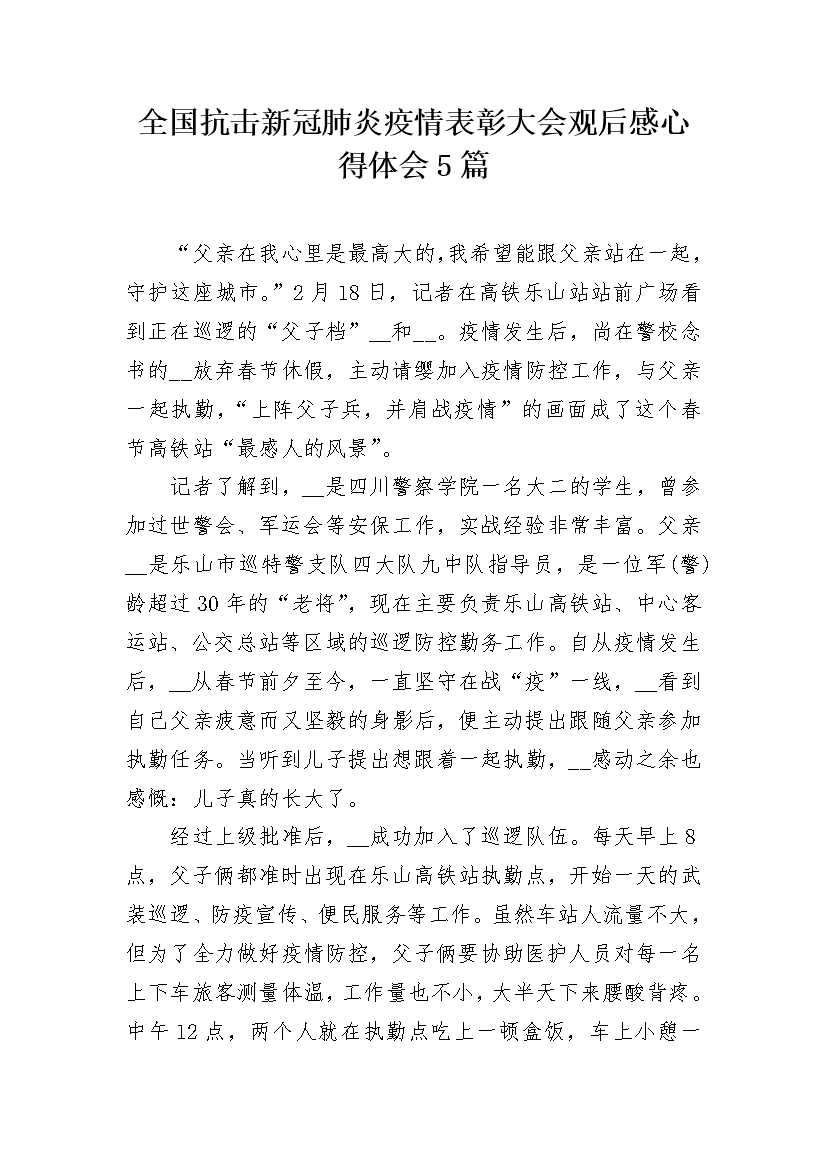 全国抗击新冠肺炎疫情表彰大会观后感心得体会5篇

“父亲在我心里是最高大的，我希望能跟父亲站在一起，守护这座城市。”2月18日，记者在高铁乐山站站前广场看到正在巡逻的“父子档”__和__。疫情发生后，尚在警校念书的__放弃春节休假，主动请缨加入疫情防控工作，与父亲一起执勤，“上阵父子兵，并肩战疫情”的画面成了这个春节高铁站“最感人的风景”。

记者了解到，__是四川警察学院一名大二的学生，曾参加过世警会、军运会等安保工作，实战经验非常丰富。父亲__是乐山市巡特警支队四大队九中队指导员，是一位军(警)龄超过30年的“老将”，现在主要负责乐山高铁站、中心客运站、公交总站等区域的巡逻防控勤务工作。自从疫情发生后，__从春节前夕至今，一直坚守在战“疫”一线，__看到自己父亲疲惫而又坚毅的身影后，便主动提出跟随父亲参加执勤任务。当听到儿子提出想跟着一起执勤，__感动之余也感慨：儿子真的长大了。

经过上级批准后，__成功加入了巡逻队伍。每天早上8点，父子俩都准时出现在乐山高铁站执勤点，开始一天的武装巡逻、防疫宣传、便民服务等工作。虽然车站人流量不大，但为了全力做好疫情防控，父子俩要协助医护人员对每一名上下车旅客测量体温，工作量也不小，大半天下来腰酸背疼。中午12点，两个人就在执勤点吃上一顿盒饭，车上小憩一